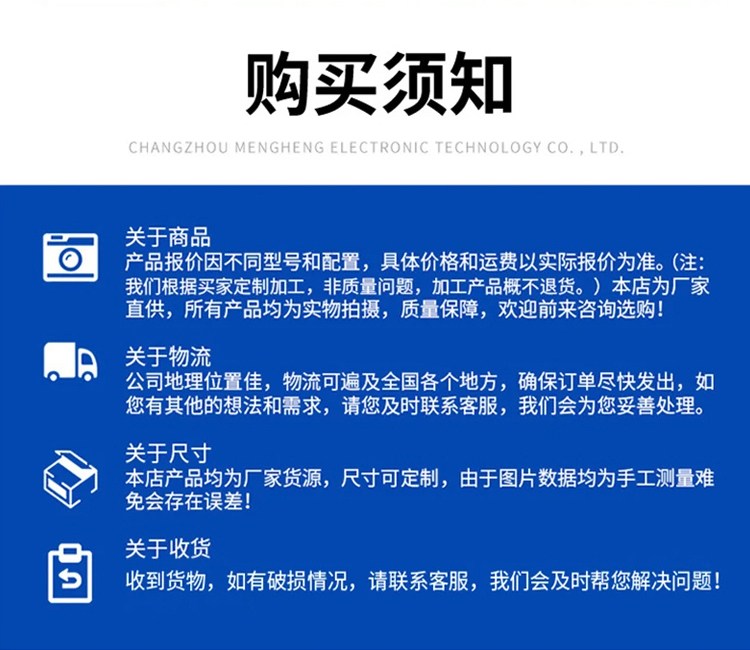 购买须知

CHANGZHOU MENGHENG ELECTRONIC TECHNOLOGY CO. , LTD.

关于商品
产品报价因不同型号和配置，具体价格和运费以实际报价为准。(注：我们根据买家定制加工，非质量问题，加工产品概不退货。）本店为厂家直供，所有产品均为实物拍摄，质量保障，欢迎前来咨询选购！

关于物流
公司地理位置佳，物流可遍及全国各个地方，确保订单尽快发出，如您有其他的想法和需求，请您及时联系客服，我们会为您妥善处理。

关于尺寸
本店产品均为厂家货源，尺寸可定制，由于图片数据均为手工测量难免会存在误差！

关于收货
收到货物，如有破损情况，请联系客服，我们会及时帮您解决问题！